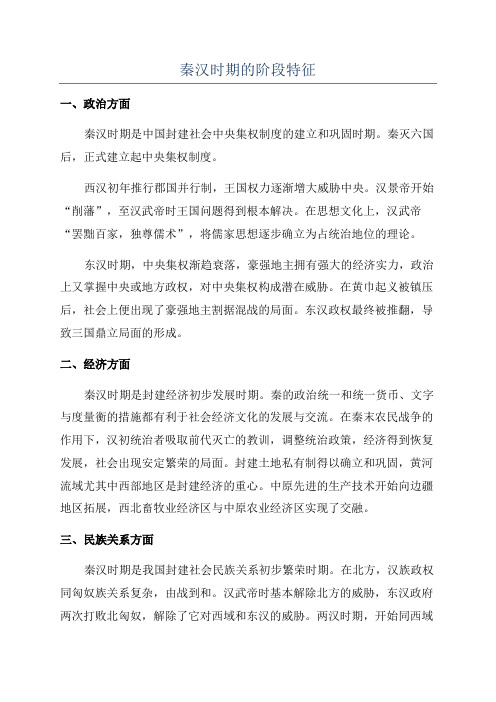 秦汉时期的阶段特征

一、政治方面

秦汉时期是中国封建社会中央集权制度的建立和巩固时期。秦灭六国后，正式建立起中央集权制度。

西汉初年推行郡国并行制，王国权力逐渐增大威胁中央。汉景帝开始“削藩”，至汉武帝时王国问题得到根本解决。在思想文化上，汉武帝“罢黜百家，独尊儒术”，将儒家思想逐步确立为占统治地位的理论。

东汉时期，中央集权渐趋衰落，豪强地主拥有强大的经济实力，政治上又掌握中央或地方政权，对中央集权构成潜在威胁。在黄巾起义被镇压后，社会上便出现了豪强地主割据混战的局面。东汉政权最终被推翻，导致三国鼎立局面的形成。

二、经济方面

秦汉时期是封建经济初步发展时期。秦的政治统一和统一货币、文字与度量衡的措施都有利于社会经济文化的发展与交流。在秦末农民战争的作用下，汉初统治者吸取前代灭亡的教训，调整统治政策，经济得到恢复发展，社会出现安定繁荣的局面。封建土地私有制得以确立和巩固，黄河流域尤其中西部地区是封建经济的重心。中原先进的生产技术开始向边疆地区拓展，西北畜牧业经济区与中原农业经济区实现了交融。

三、民族关系方面

秦汉时期是我国封建社会民族关系初步繁荣时期。在北方，汉族政权同匈奴族关系复杂，由战到和。汉武帝时基本解除北方的威胁，东汉政府两次打败北匈奴，解除了它对西域和东汉的威胁。两汉时期，开始同西域